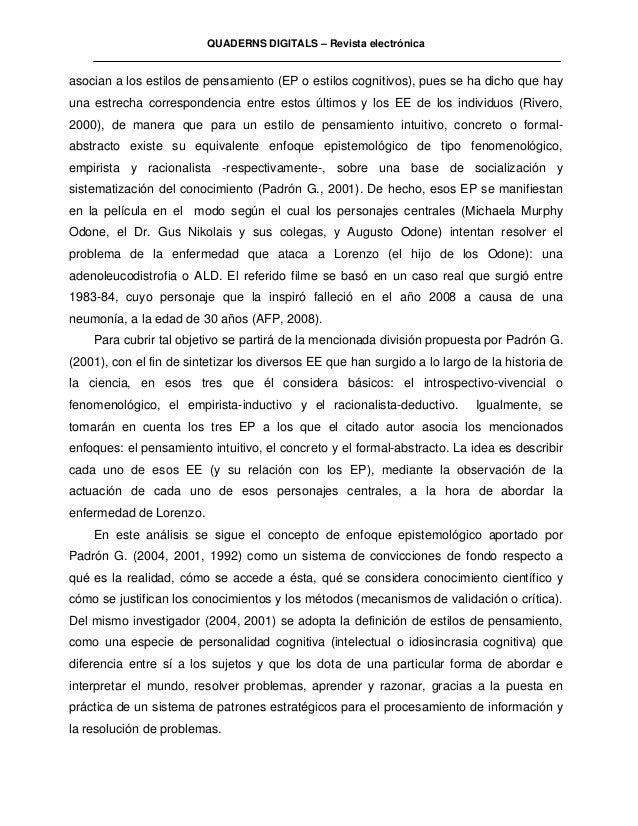 QUADERNS DIGITALS – Revista electrónica

asocian a los estilos de pensamiento (EP o estilos cognitivos), pues se ha dicho que hay una estrecha correspondencia entre estos últimos y los EE de los individuos (Rivero, 2000), de manera que para un estilo de pensamiento intuitivo, concreto o formal-abstracto existe su equivalente enfoque epistemológico de tipo fenomenológico, empirista y racionalista -respectivamente-, sobre una base de socialización y sistematización del conocimiento (Padrón G., 2001). De hecho, esos EP se manifiestan en la película en el modo según el cual los personajes centrales (Michaela Murphy Odone, el Dr. Gus Nikolais y sus colegas, y Augusto Odone) intentan resolver el problema de la enfermedad que ataca a Lorenzo (el hijo de los Odone): una adenoleucodistrofia o ALD. El referido filme se basó en un caso real que surgió entre 1983-84, cuyo personaje que la inspiró falleció en el año 2008 a causa de una neumonía, a la edad de 30 años (AFP, 2008).

Para cubrir tal objetivo se partirá de la mencionada división propuesta por Padrón G. (2001), con el fin de sintetizar los diversos EE que han surgido a lo largo de la historia de la ciencia, en esos tres que él considera básicos: el introspectivo-vivencial o fenomenológico, el empirista-inductivo y el racionalista-deductivo. Igualmente, se tomarán en cuenta los tres EP a los que el citado autor asocia los mencionados enfoques: el pensamiento intuitivo, el concreto y el formal-abstracto. La idea es describir cada uno de esos EE (y su relación con los EP), mediante la observación de la actuación de cada uno de esos personajes centrales, a la hora de abordar la enfermedad de Lorenzo.

En este análisis se sigue el concepto de enfoque epistemológico aportado por Padrón G. (2004, 2001, 1992) como un sistema de convicciones de fondo respecto a qué es la realidad, cómo se accede a ésta, qué se considera conocimiento científico y cómo se justifican los conocimientos y los métodos (mecanismos de validación o crítica). Del mismo investigador (2004, 2001) se adopta la definición de estilos de pensamiento, como una especie de personalidad cognitiva (intelectual o idiosincrasia cognitiva) que diferencia entre sí a los sujetos y que los dota de una particular forma de abordar e interpretar el mundo, resolver problemas, aprender y razonar, gracias a la puesta en práctica de un sistema de patrones estratégicos para el procesamiento de información y la resolución de problemas.